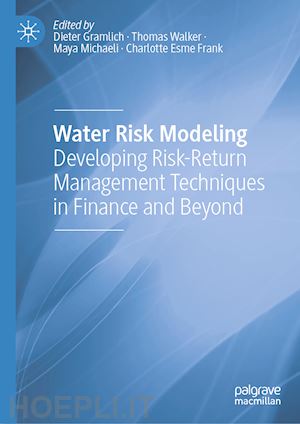 Edited by
Dieter Gramlich · Thomas Walker · Maya Michaeli · Charlotte Esme Frank

Water Risk Modeling
Developing Risk-Return Management Techniques in Finance and Beyond

palgrave
macmillan

HOEPLI.IT